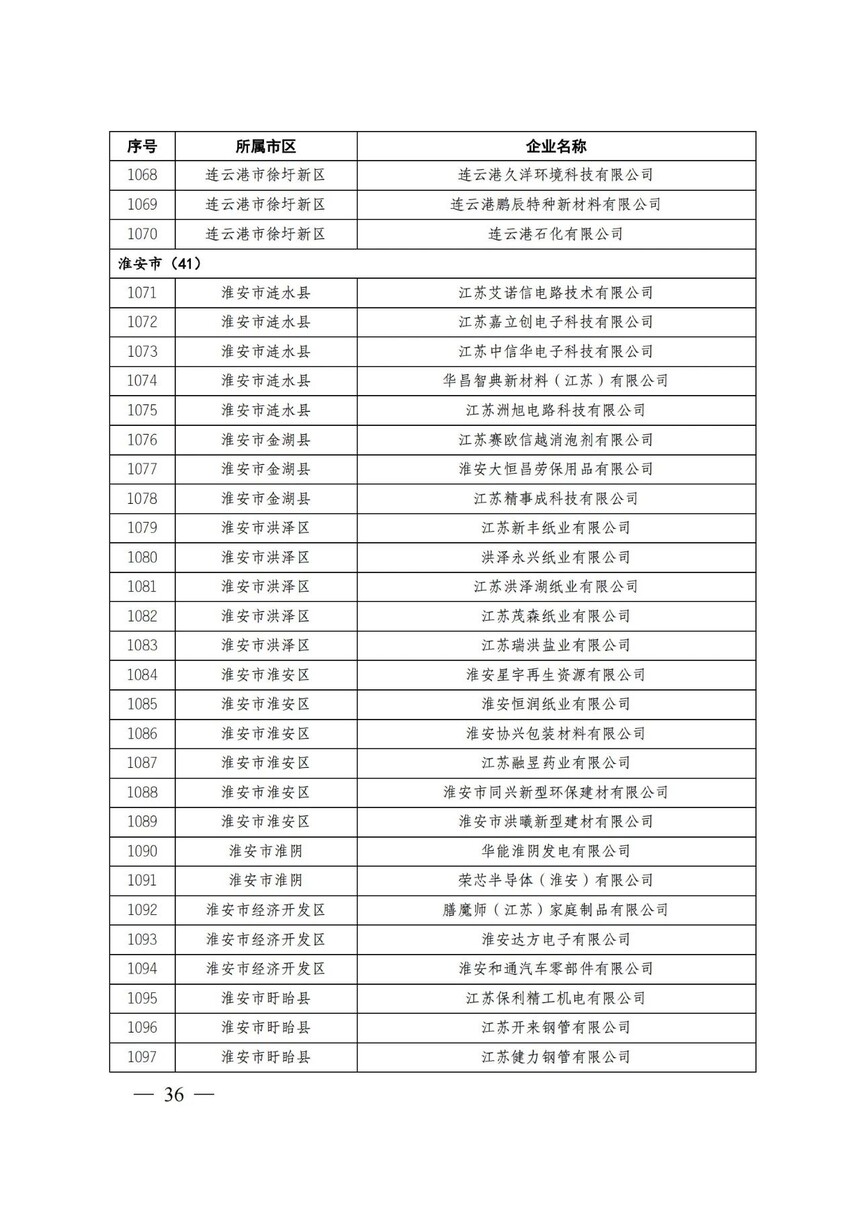 | 序号 | 所属市区 | 企业名称 |
|---|---|---|
| 1068 | 连云港市徐圩新区 | 连云港久洋环境科技有限公司 |
| 1069 | 连云港市徐圩新区 | 连云港鹏辰特种新材料有限公司 |
| 1070 | 连云港市徐圩新区 | 连云港石化有限公司 |
| 淮安市（41） | | |
| 1071 | 淮安市涟水县 | 江苏艾诺信电路技术有限公司 |
| 1072 | 淮安市涟水县 | 江苏嘉立创电子科技有限公司 |
| 1073 | 淮安市涟水县 | 江苏中信华电子科技有限公司 |
| 1074 | 淮安市涟水县 | 华昌智典新材料（江苏）有限公司 |
| 1075 | 淮安市涟水县 | 江苏洲旭电路科技有限公司 |
| 1076 | 淮安市金湖县 | 江苏赛欧信越消泡剂有限公司 |
| 1077 | 淮安市金湖县 | 淮安大恒昌劳保用品有限公司 |
| 1078 | 淮安市金湖县 | 江苏精事成科技有限公司 |
| 1079 | 淮安市洪泽区 | 江苏新丰纸业有限公司 |
| 1080 | 淮安市洪泽区 | 洪泽永兴纸业有限公司 |
| 1081 | 淮安市洪泽区 | 江苏洪泽湖纸业有限公司 |
| 1082 | 淮安市洪泽区 | 江苏茂森纸业有限公司 |
| 1083 | 淮安市洪泽区 | 江苏瑞洪盐业有限公司 |
| 1084 | 淮安市淮安区 | 淮安星宇再生资源有限公司 |
| 1085 | 淮安市淮安区 | 淮安恒润纸业有限公司 |
| 1086 | 淮安市淮安区 | 淮安协兴包装材料有限公司 |
| 1087 | 淮安市淮安区 | 江苏融昱药业有限公司 |
| 1088 | 淮安市淮安区 | 淮安市同兴新型环保建材有限公司 |
| 1089 | 淮安市淮安区 | 淮安市洪曦新型建材有限公司 |
| 1090 | 淮安市淮阴 | 华能淮阴发电有限公司 |
| 1091 | 淮安市淮阴 | 荣芯半导体（淮安）有限公司 |
| 1092 | 淮安市经济开发区 | 膳魔师（江苏）家庭制品有限公司 |
| 1093 | 淮安市经济开发区 | 淮安达方电子有限公司 |
| 1094 | 淮安市经济开发区 | 淮安和通汽车零部件有限公司 |
| 1095 | 淮安市盱眙县 | 江苏保利精工机电有限公司 |
| 1096 | 淮安市盱眙县 | 江苏开来钢管有限公司 |
| 1097 | 淮安市盱眙县 | 江苏健力钢管有限公司 |

— 36 —